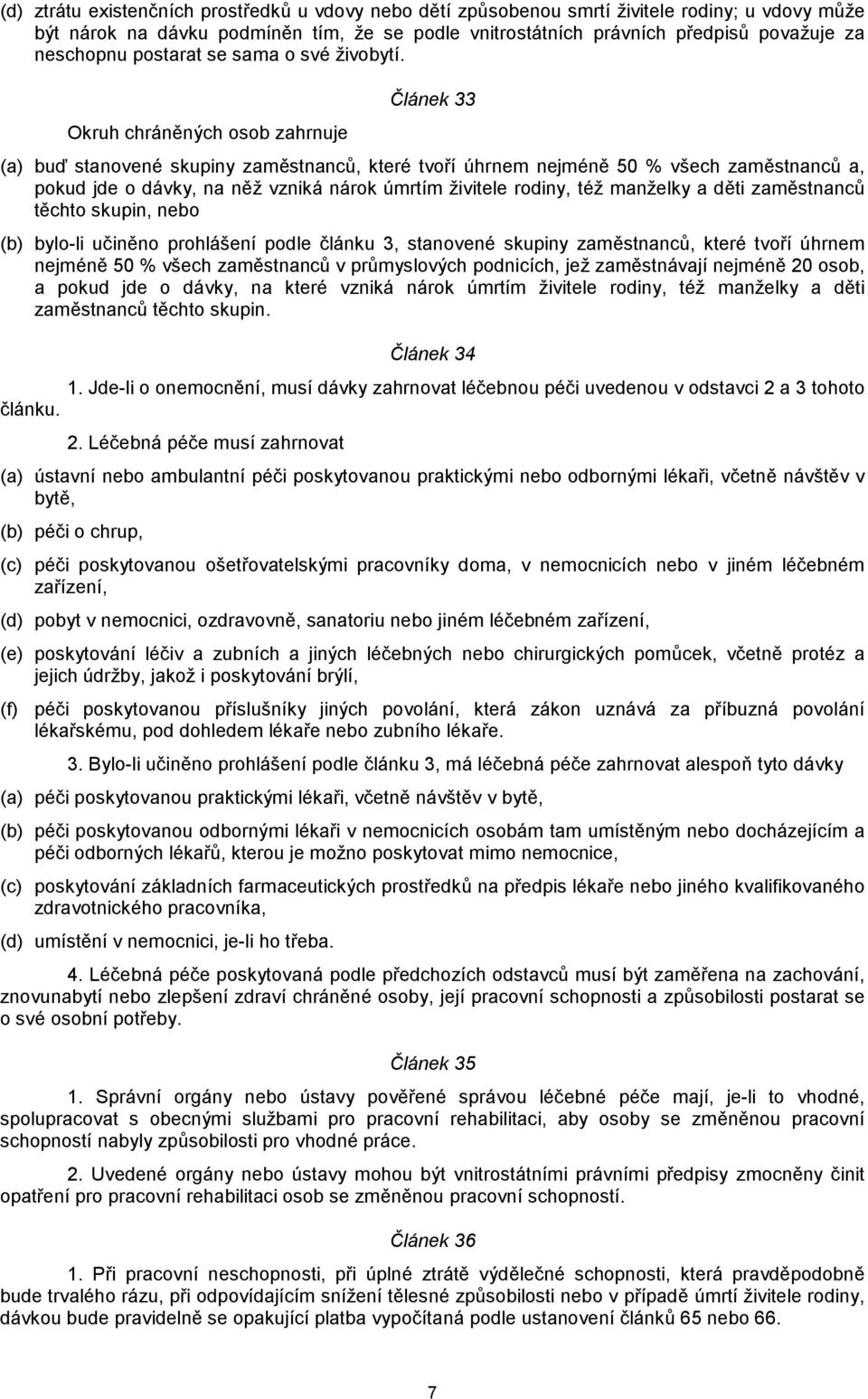 (d) ztrátu existenčních prostředků u vdovy nebo dětí způsobenou smrtí živitele rodiny; u vdovy může být nárok na dávku podmíněn tím, že se podle vnitrostátních právních předpisů považuje za neschopnu postarat se sama o své živobytí.

Článek 33

Okruh chráněných osob zahrnuje

(a) buď stanovené skupiny zaměstnanců, které tvoří úhrnem nejméně 50 % všech zaměstnanců a, pokud jde o dávky, na něž vzniká nárok úmrtím živitele rodiny, též manželky a děti zaměstnanců těchto skupin, nebo

(b) bylo-li učiněno prohlášení podle článku 3, stanovené skupiny zaměstnanců, které tvoří úhrnem nejméně 50 % všech zaměstnanců v průmyslových podnicích, jež zaměstnávají nejméně 20 osob, a pokud jde o dávky, na které vzniká nárok úmrtím živitele rodiny, též manželky a děti zaměstnanců těchto skupin.

Článek 34

1. Jde-li o onemocnění, musí dávky zahrnovat léčebnou péči uvedenou v odstavci 2 a 3 tohoto článku.

2. Léčebná péče musí zahrnovat

(a) ústavní nebo ambulantní péči poskytovanou praktickými nebo odbornými lékaři, včetně návštěv v bytě,

(b) péči o chrup,

(c) péči poskytovanou ošetřovatelskými pracovníky doma, v nemocnicích nebo v jiném léčebném zařízení,

(d) pobyt v nemocnici, ozdravovně, sanatoriu nebo jiném léčebném zařízení,

(e) poskytování léčiv a zubních a jiných léčebných nebo chirurgických pomůcek, včetně protéz a jejich údržby, jakož i poskytování brýlí,

(f) péči poskytovanou příslušníky jiných povolání, která zákon uznává za příbuzná povolání lékařskému, pod dohledem lékaře nebo zubního lékaře.

3. Bylo-li učiněno prohlášení podle článku 3, má léčebná péče zahrnovat alespoň tyto dávky

(a) péči poskytovanou praktickými lékaři, včetně návštěv v bytě,

(b) péči poskytovanou odbornými lékaři v nemocnicích osobám tam umístěným nebo docházejícím a péči odborných lékařů, kterou je možno poskytovat mimo nemocnice,

(c) poskytování základních farmaceutických prostředků na předpis lékaře nebo jiného kvalifikovaného zdravotnického pracovníka,

(d) umístění v nemocnici, je-li ho třeba.

4. Léčebná péče poskytovaná podle předchozích odstavců musí být zaměřena na zachování, znovunabytí nebo zlepšení zdraví chráněné osoby, její pracovní schopnosti a způsobilosti postarat se o své osobní potřeby.

Článek 35

1. Správní orgány nebo ústavy pověřené správou léčebné péče mají, je-li to vhodné, spolupracovat s obecnými službami pro pracovní rehabilitaci, aby osoby se změněnou pracovní schopností nabyly způsobilosti pro vhodné práce.

2. Uvedené orgány nebo ústavy mohou být vnitrostátními právními předpisy zmocněny činit opatření pro pracovní rehabilitaci osob se změněnou pracovní schopností.

Článek 36

1. Při pracovní neschopnosti, při úplné ztrátě výdělečné schopnosti, která pravděpodobně bude trvalého rázu, při odpovídajícím snížení tělesné způsobilosti nebo v případě úmrtí živitele rodiny, dávkou bude pravidelně se opakující platba vypočítaná podle ustanovení článků 65 nebo 66.

7